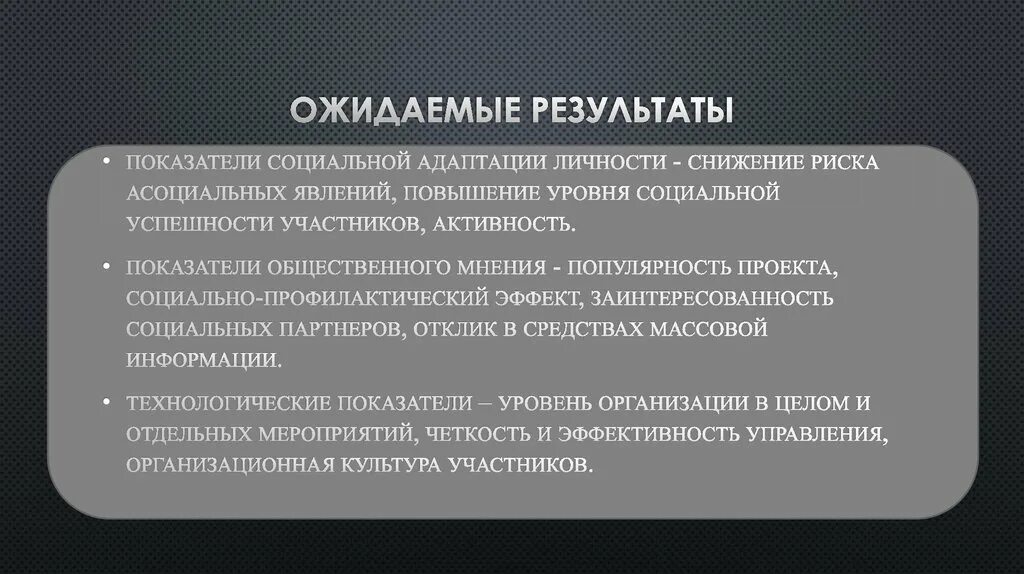 ОЖИДАЕМЫЕ РЕЗУЛЬТАТЫ

• ПОКАЗАТЕЛИ СОЦИАЛЬНОЙ АДАПТАЦИИ ЛИЧНОСТИ - СНИЖЕНИЕ РИСКА АСОЦИАЛЬНЫХ ЯВЛЕНИЙ, ПОВЫШЕНИЕ УРОВНЯ СОЦИАЛЬНОЙ УСПЕШНОСТИ УЧАСТНИКОВ, АКТИВНОСТЬ.

• ПОКАЗАТЕЛИ ОБЩЕСТВЕННОГО МНЕНИЯ - ПОПУЛЯРНОСТЬ ПРОЕКТА, СОЦИАЛЬНО-ПРОФИЛАКТИЧЕСКИЙ ЭФФЕКТ, ЗАИНТЕРЕСОВАННОСТЬ СОЦИАЛЬНЫХ ПАРТНЕРОВ, ОТКЛИК В СРЕДСТВАХ МАССОВОЙ ИНФОРМАЦИИ.

• ТЕХНОЛОГИЧЕСКИЕ ПОКАЗАТЕЛИ – УРОВЕНЬ ОРГАНИЗАЦИИ В ЦЕЛОМ И ОТДЕЛЬНЫХ МЕРОПРИЯТИЙ, ЧЕТКОСТЬ И ЭФФЕКТИВНОСТЬ УПРАВЛЕНИЯ, ОРГАНИЗАЦИОННАЯ КУЛЬТУРА УЧАСТНИКОВ.